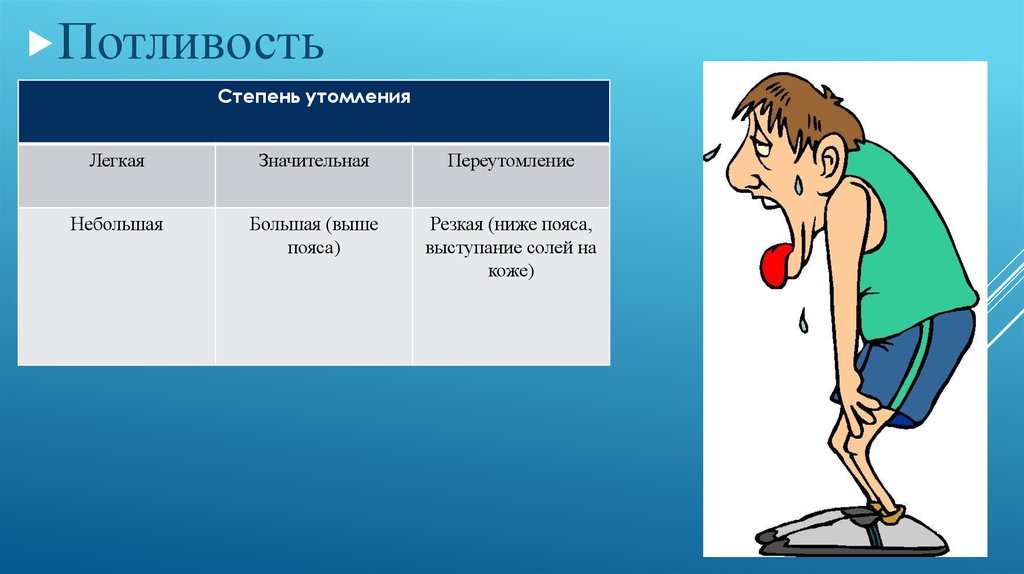 Потливость

| Степень утомления | | |
|---|---|---|
| Легкая | Значительная | Переутомление |
| Небольшая | Большая (выше пояса) | Резкая (ниже пояса, выступание солей на коже) |